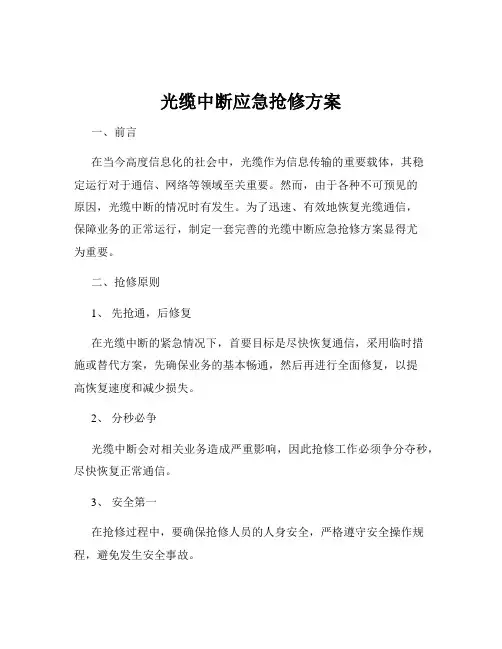 光缆中断应急抢修方案

一、前言

在当今高度信息化的社会中，光缆作为信息传输的重要载体，其稳定运行对于通信、网络等领域至关重要。然而，由于各种不可预见的原因，光缆中断的情况时有发生。为了迅速、有效地恢复光缆通信，保障业务的正常运行，制定一套完善的光缆中断应急抢修方案显得尤为重要。

二、抢修原则

1、先抢通，后修复

在光缆中断的紧急情况下，首要目标是尽快恢复通信，采用临时措施或替代方案，先确保业务的基本畅通，然后再进行全面修复，以提高恢复速度和减少损失。

2、分秒必争

光缆中断会对相关业务造成严重影响，因此抢修工作必须争分夺秒，尽快恢复正常通信。

3、安全第一

在抢修过程中，要确保抢修人员的人身安全，严格遵守安全操作规程，避免发生安全事故。